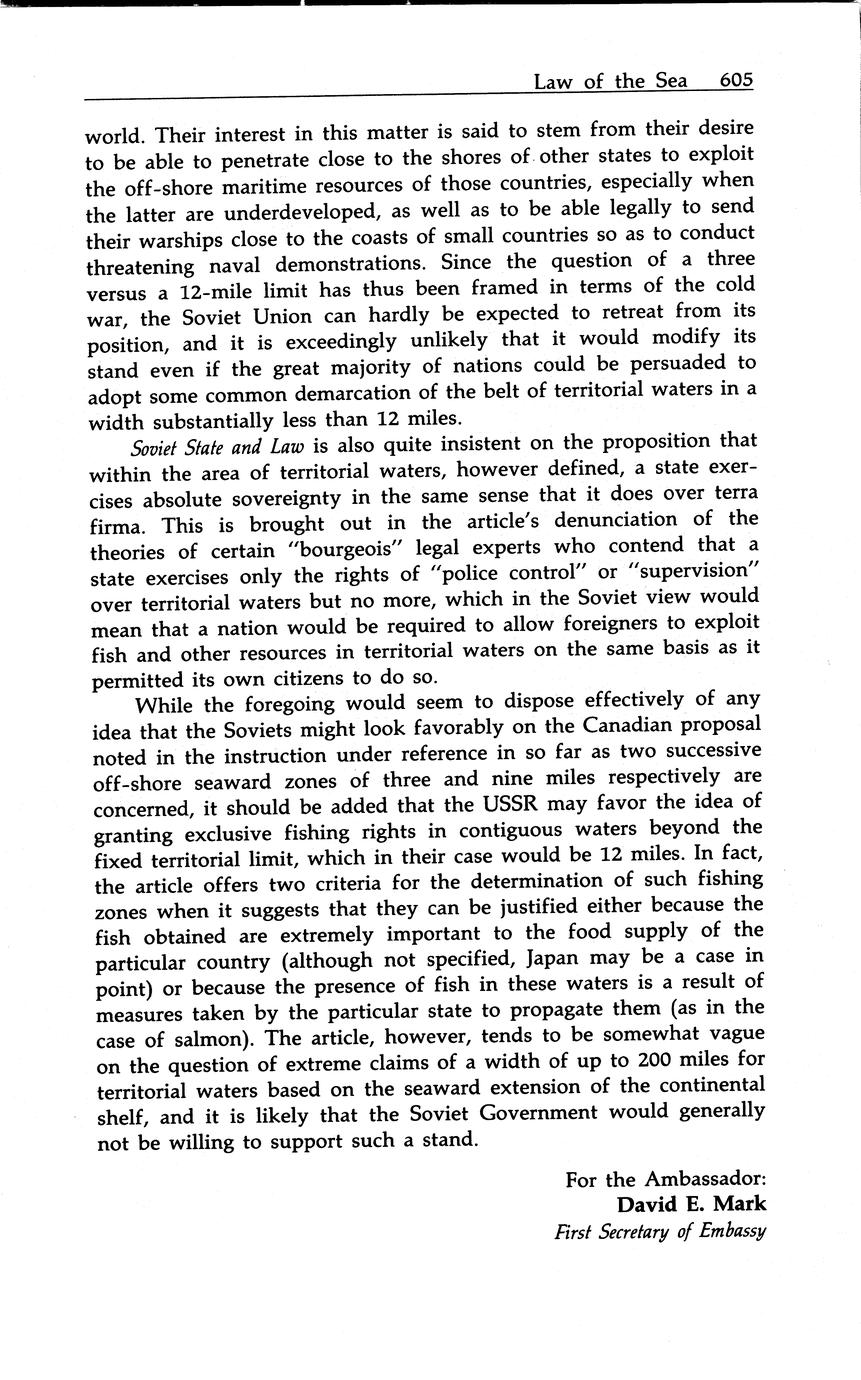 Law of the Sea 605

world. Their interest in this matter is said to stem from their desire to be able to penetrate close to the shores of other states to exploit the off-shore maritime resources of those countries, especially when the latter are underdeveloped, as well as to be able legally to send their warships close to the coasts of small countries so as to conduct threatening naval demonstrations. Since the question of a three versus a 12-mile limit has thus been framed in terms of the cold war, the Soviet Union can hardly be expected to retreat from its position, and it is exceedingly unlikely that it would modify its stand even if the great majority of nations could be persuaded to adopt some common demarcation of the belt of territorial waters in a width substantially less than 12 miles.

Soviet State and Law is also quite insistent on the proposition that within the area of territorial waters, however defined, a state exercises absolute sovereignty in the same sense that it does over terra firma. This is brought out in the article's denunciation of the theories of certain "bourgeois" legal experts who contend that a state exercises only the rights of "police control" or "supervision" over territorial waters but no more, which in the Soviet view would mean that a nation would be required to allow foreigners to exploit fish and other resources in territorial waters on the same basis as it permitted its own citizens to do so.

While the foregoing would seem to dispose effectively of any idea that the Soviets might look favorably on the Canadian proposal noted in the instruction under reference in so far as two successive off-shore seaward zones of three and nine miles respectively are concerned, it should be added that the USSR may favor the idea of granting exclusive fishing rights in contiguous waters beyond the fixed territorial limit, which in their case would be 12 miles. In fact, the article offers two criteria for the determination of such fishing zones when it suggests that they can be justified either because the fish obtained are extremely important to the food supply of the particular country (although not specified, Japan may be a case in point) or because the presence of fish in these waters is a result of measures taken by the particular state to propagate them (as in the case of salmon). The article, however, tends to be somewhat vague on the question of extreme claims of a width of up to 200 miles for territorial waters based on the seaward extension of the continental shelf, and it is likely that the Soviet Government would generally not be willing to support such a stand.

For the Ambassador:
David E. Mark
First Secretary of Embassy